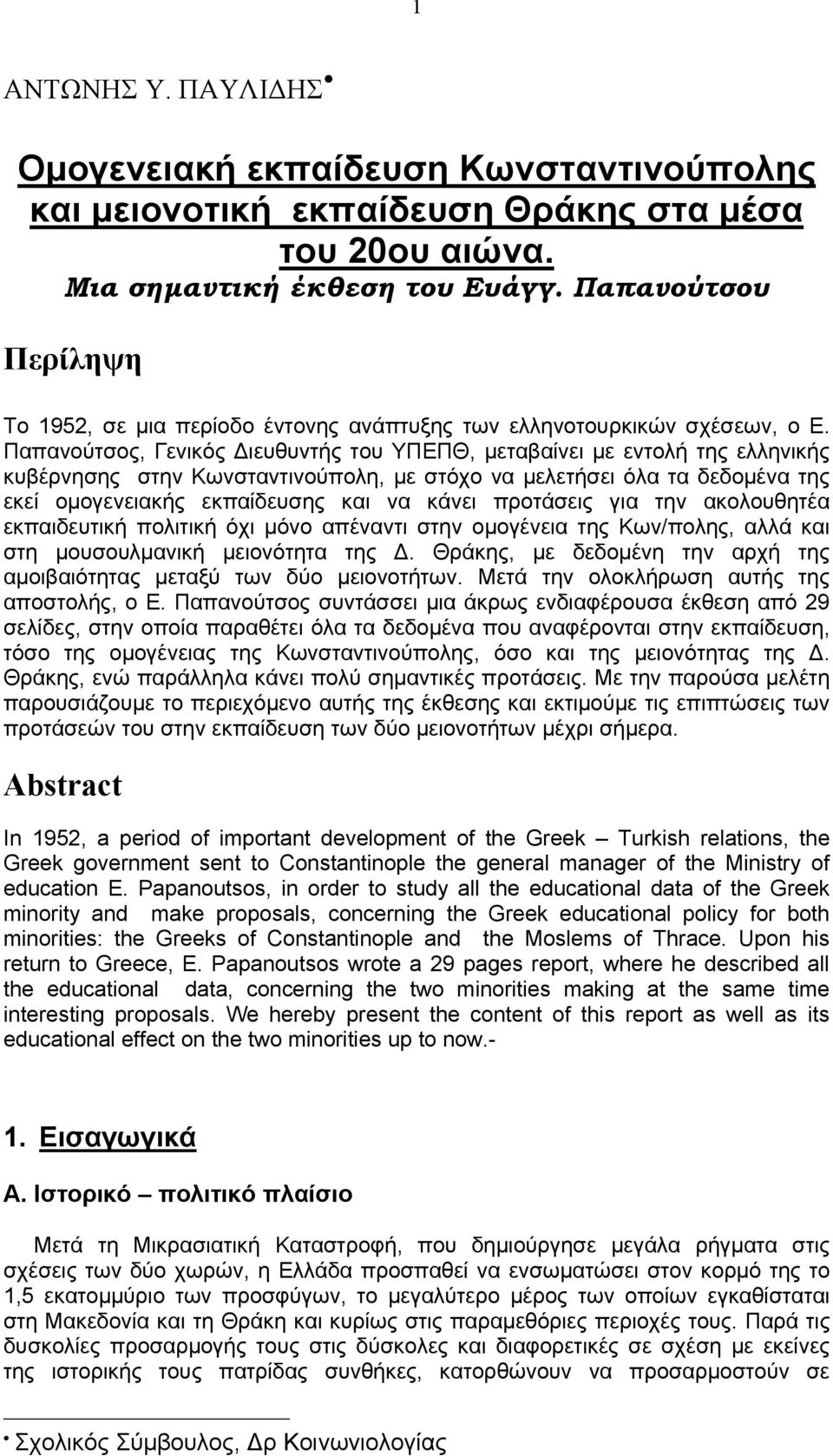 1

ΑΝΤΩΝΗΣ Υ. ΠΑΥΛΙΔΗΣ•

Ομογενειακή εκπαίδευση Κωνσταντινούπολης και μειονοτική εκπαίδευση Θράκης στα μέσα του 20ου αιώνα.
Μια σημαντική έκθεση του Ευάγγ. Παπανούτσου

Περίληψη

Το 1952, σε μια περίοδο έντονης ανάπτυξης των ελληνοτουρκικών σχέσεων, ο Ε. Παπανούτσος, Γενικός Διευθυντής του ΥΠΕΠΘ, μεταβαίνει με εντολή της ελληνικής κυβέρνησης στην Κωνσταντινούπολη, με στόχο να μελετήσει όλα τα δεδομένα της εκεί ομογενειακής εκπαίδευσης και να κάνει προτάσεις για την ακολουθητέα εκπαιδευτική πολιτική όχι μόνο απέναντι στην ομογένεια της Κων/πολης, αλλά και στη μουσουλμανική μειονότητα της Δ. Θράκης, με δεδομένη την αρχή της αμοιβαιότητας μεταξύ των δύο μειονοτήτων. Μετά την ολοκλήρωση αυτής της αποστολής, ο Ε. Παπανούτσος συντάσσει μια άκρως ενδιαφέρουσα έκθεση από 29 σελίδες, στην οποία παραθέτει όλα τα δεδομένα που αναφέρονται στην εκπαίδευση, τόσο της ομογένειας της Κωνσταντινούπολης, όσο και της μειονότητας της Δ. Θράκης, ενώ παράλληλα κάνει πολύ σημαντικές προτάσεις. Με την παρούσα μελέτη παρουσιάζουμε το περιεχόμενο αυτής της έκθεσης και εκτιμούμε τις επιπτώσεις των προτάσεών του στην εκπαίδευση των δύο μειονοτήτων μέχρι σήμερα.

Abstract

In 1952, a period of important development of the Greek – Turkish relations, the Greek government sent to Constantinople the general manager of the Ministry of education E. Papanoutsos, in order to study all the educational data of the Greek minority and make proposals, concerning the Greek educational policy for both minorities: the Greeks of Constantinople and the Moslems of Thrace. Upon his return to Greece, E. Papanoutsos wrote a 29 pages report, where he described all the educational data, concerning the two minorities making at the same time interesting proposals. We hereby present the content of this report as well as its educational effect on the two minorities up to now.-

1. Εισαγωγικά

Α. Ιστορικό – πολιτικό πλαίσιο

Μετά τη Μικρασιατική Καταστροφή, που δημιούργησε μεγάλα ρήγματα στις σχέσεις των δύο χωρών, η Ελλάδα προσπαθεί να ενσωματώσει στον κορμό της το 1,5 εκατομμύριο των προσφύγων, το μεγαλύτερο μέρος των οποίων εγκαθίσταται στη Μακεδονία και τη Θράκη και κυρίως στις παραμεθόριες περιοχές τους. Παρά τις δυσκολίες προσαρμογής τους στις δύσκολες και διαφορετικές σε σχέση με εκείνες της ιστορικής τους πατρίδας συνθήκες, κατορθώνουν να προσαρμοστούν σε

• Σχολικός Σύμβουλος, Δρ Κοινωνιολογίας